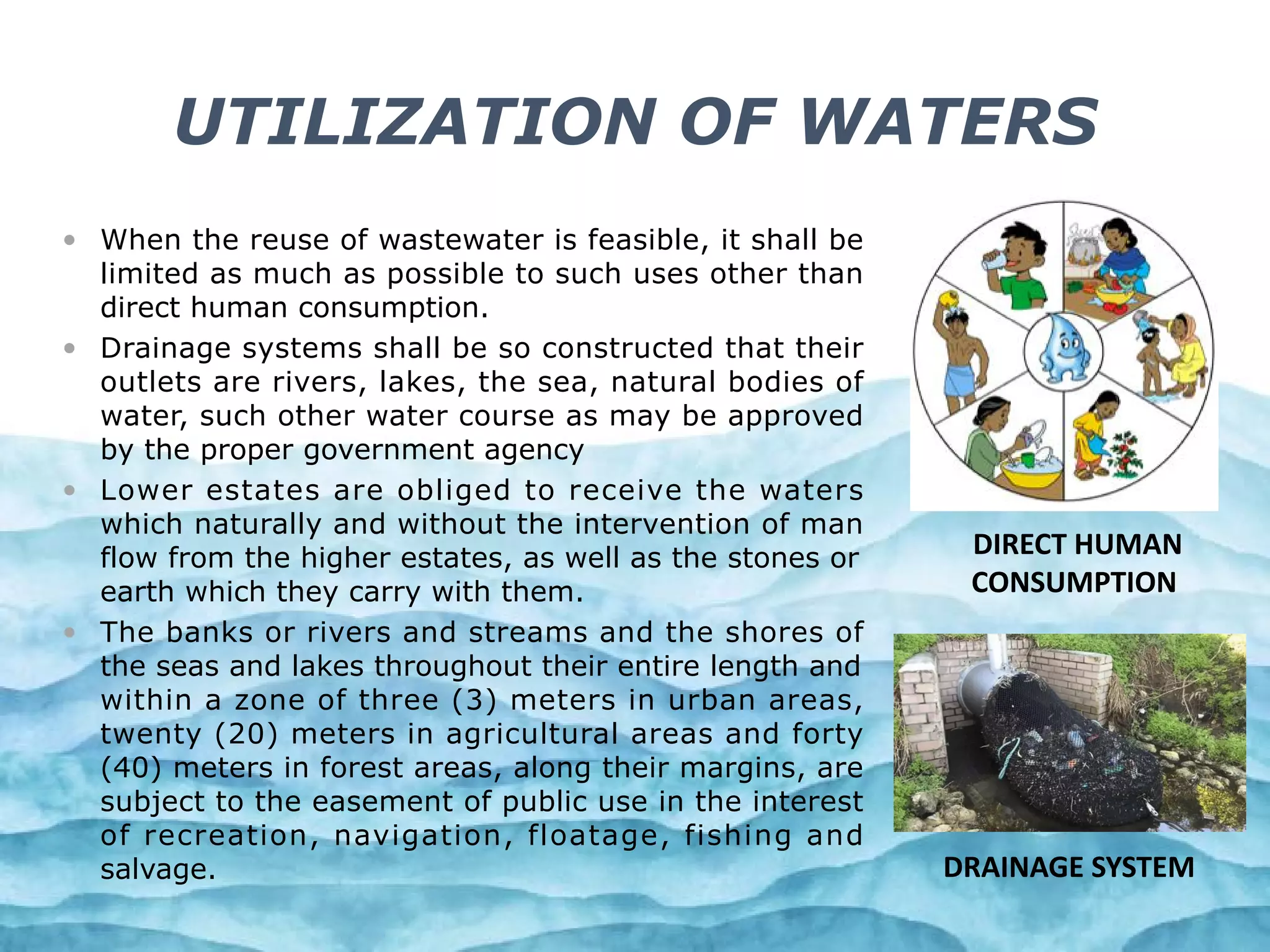 UTILIZATION OF WATERS

• When the reuse of wastewater is feasible, it shall be limited as much as possible to such uses other than direct human consumption.
• Drainage systems shall be so constructed that their outlets are rivers, lakes, the sea, natural bodies of water, such other water course as may be approved by the proper government agency
• Lower estates are obliged to receive the waters which naturally and without the intervention of man flow from the higher estates, as well as the stones or earth which they carry with them.
• The banks or rivers and streams and the shores of the seas and lakes throughout their entire length and within a zone of three (3) meters in urban areas, twenty (20) meters in agricultural areas and forty (40) meters in forest areas, along their margins, are subject to the easement of public use in the interest of recreation, navigation, floatage, fishing and salvage.

DIRECT HUMAN CONSUMPTION

DRAINAGE SYSTEM